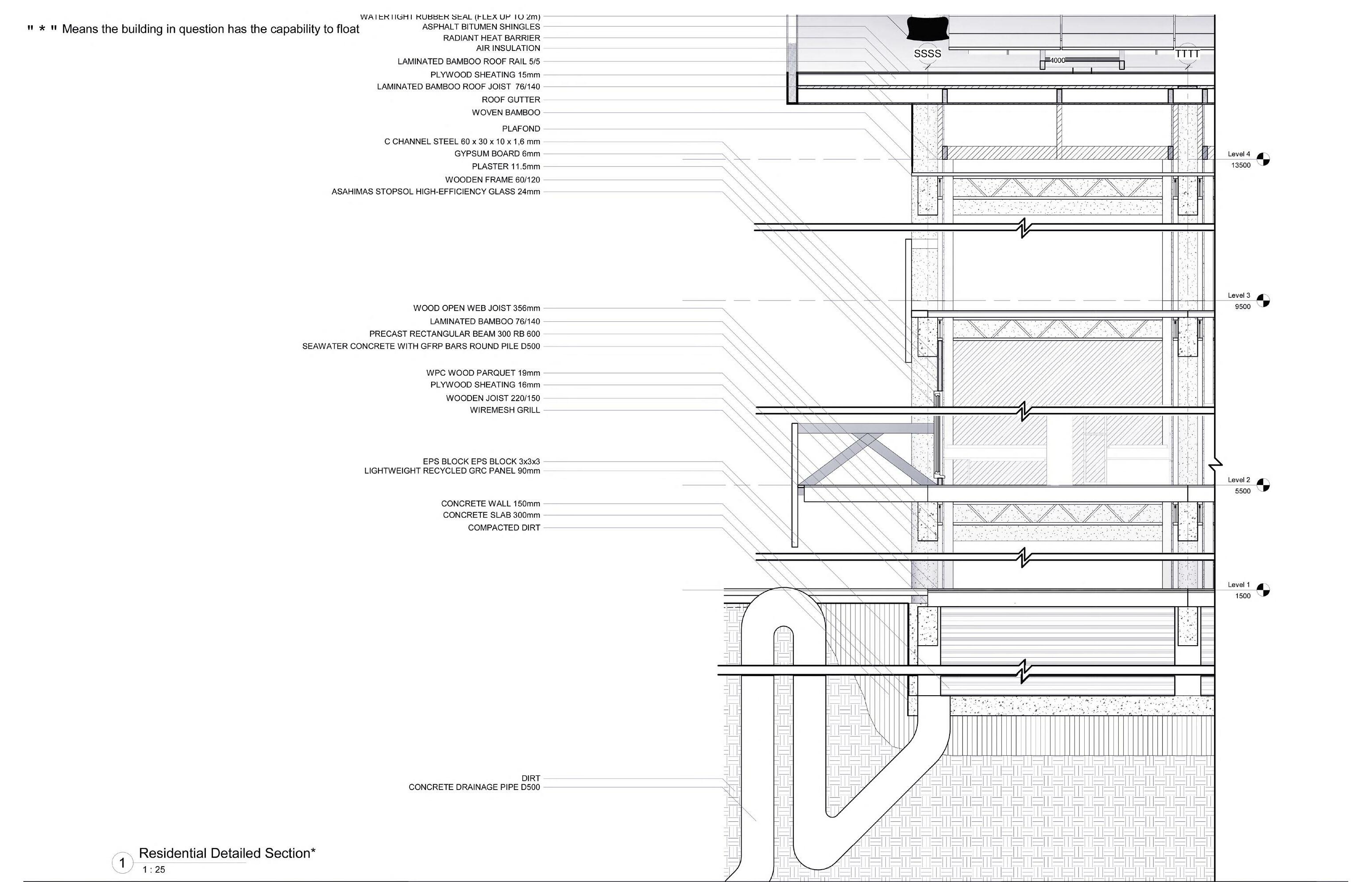 " * " Means the building in question has the capability to float

WATERTIGHT RUBBER SEAL (FLEX UP TO 2m)
ASPHALT BITUMEN SHINGLES
RADIANT HEAT BARRIER
AIR INSULATION
LAMINATED BAMBOO ROOF RAIL 5/5
PLYWOOD SHEATING 15mm
LAMINATED BAMBOO ROOF JOIST 76/140
ROOF GUTTER
WOVEN BAMBOO
PLAFOND
C CHANNEL STEEL 60 x 30 x 10 x 1,6 mm
GYPSUM BOARD 6mm
PLASTER 11.5mm
WOODEN FRAME 60/120
ASAHIMAS STOPSOL HIGH-EFFICIENCY GLASS 24mm

WOOD OPEN WEB JOIST 356mm
LAMINATED BAMBOO 76/140
PRECAST RECTANGULAR BEAM 300 RB 600
SEAWATER CONCRETE WITH GFRP BARS ROUND PILE D500

WPC WOOD PARQUET 19mm
PLYWOOD SHEATING 16mm
WOODEN JOIST 220/150
WIREMESH GRILL

EPS BLOCK EPS BLOCK 3x3x3
LIGHTWEIGHT RECYCLED GRC PANEL 90mm

CONCRETE WALL 150mm
CONCRETE SLAB 300mm
COMPACTED DIRT

DIRT
CONCRETE DRAINAGE PIPE D500

SSSS
4000
TTTT

Level 4
13500
Level 3
9500
Level 2
5500
Level 1
1500

1 Residential Detailed Section*
1 : 25